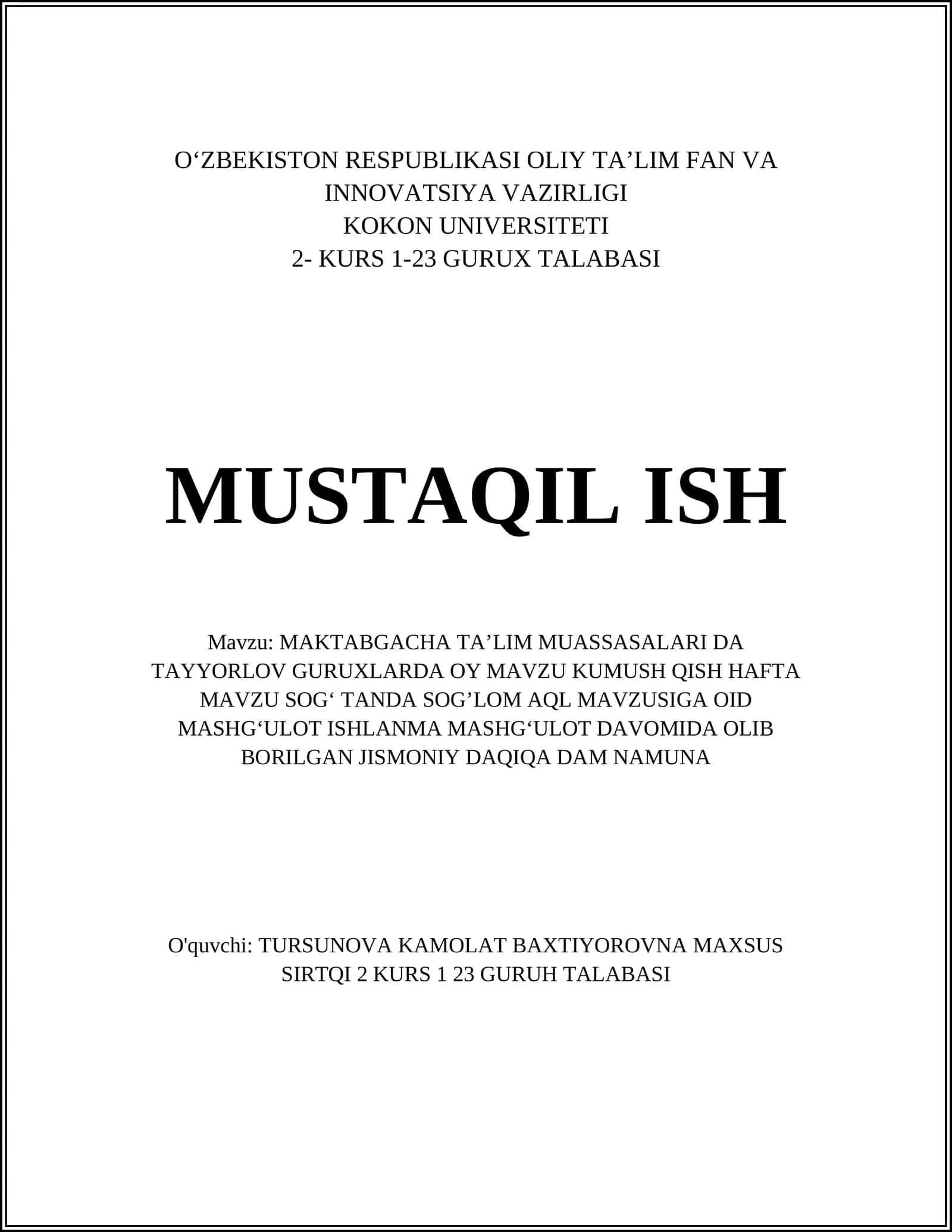 O‘ZBEKISTON RESPUBLIKASI OLIY TA’LIM FAN VA INNOVATSIYA VAZIRLIGI
KOKON UNIVERSITETI
2- KURS 1-23 GURUX TALABASI

MUSTAQIL ISH

Mavzu: MAKTABGACHA TA’LIM MUASSASALARI DA TAYYORLOV GURUXLARDA OY MAVZU KUMUSH QISH HAFTA MAVZU SOG‘ TANDA SOG’LOM AQL MAVZUSIGA OID MASHG‘ULOT ISHLANMA MASHG‘ULOT DAVOMIDA OLIB BORILGAN JISMONIY DAQIQA DAM NAMUNA

O'quvchi: TURSUNOVA KAMOLAT BAXTIYOROVNA MAXSUS SIRTQI 2 KURS 1 23 GURUH TALABASI